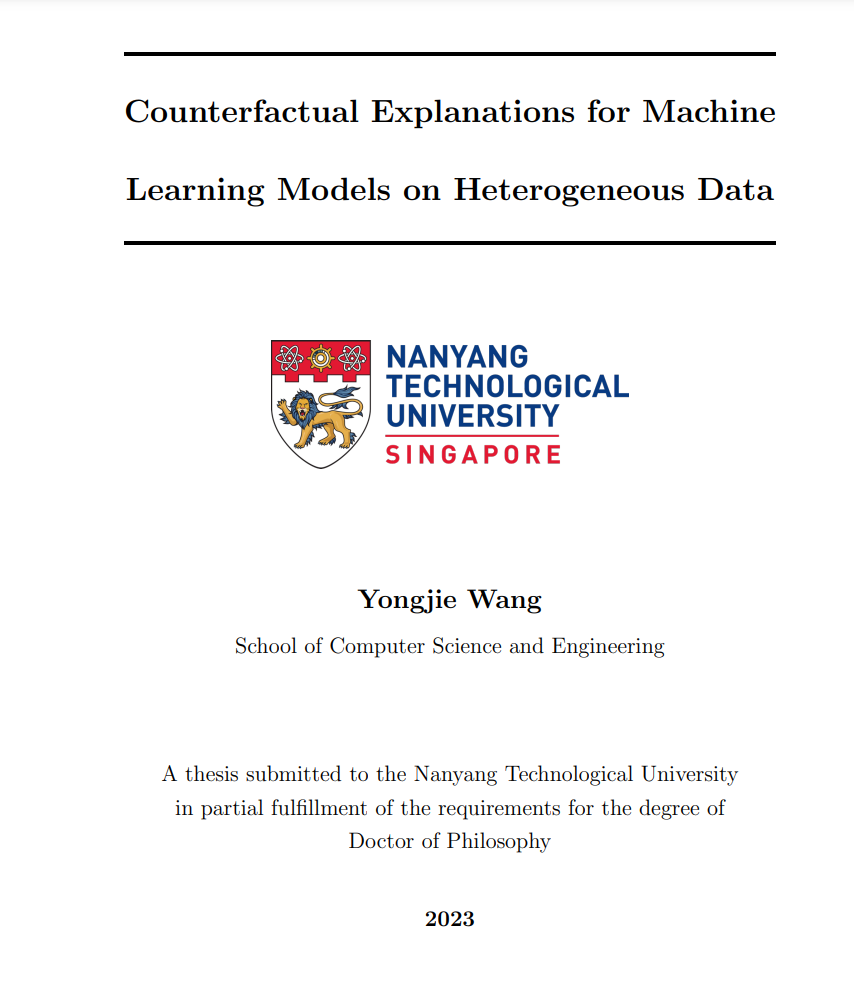 Counterfactual Explanations for Machine Learning Models on Heterogeneous Data

NANYANG TECHNOLOGICAL UNIVERSITY SINGAPORE

Yongjie Wang

School of Computer Science and Engineering

A thesis submitted to the Nanyang Technological University in partial fulfillment of the requirements for the degree of Doctor of Philosophy

2023